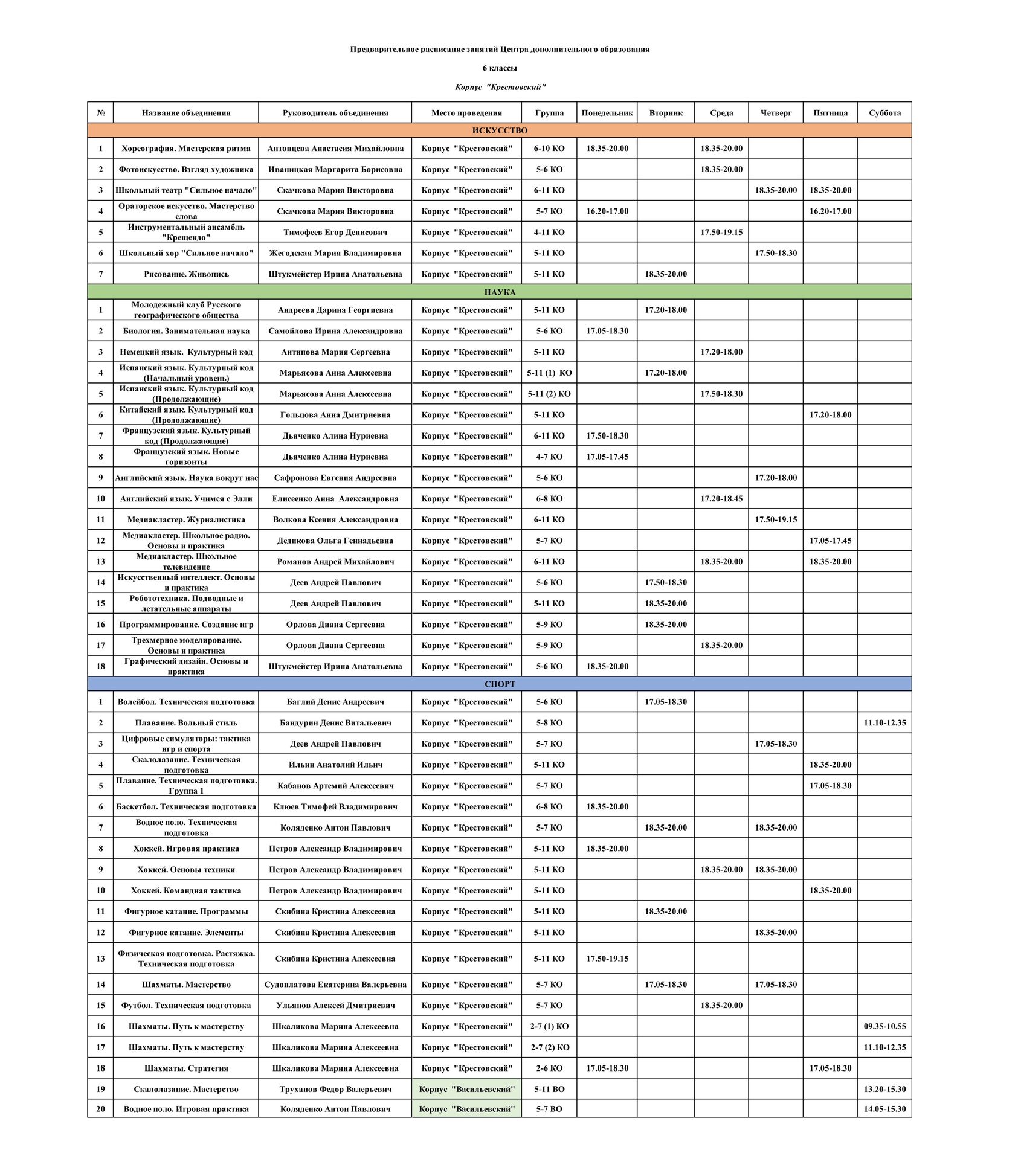 Предварительное расписание занятий Центра дополнительного образования

6 классы

Корпус "Крестовский"

| № | Название объединения | Руководитель объединения | Место проведения | Группа | Понедельник | Вторник | Среда | Четверг | Пятница | Суббота |
|---|---|---|---|---|---|---|---|---|---|---|
| ИСКУССТВО | | | | | | | | | | |
| 1 | Хореография. Мастерская ритма | Антонцева Анастасия Михайловна | Корпус "Крестовский" | 6-10 КО | 18.35-20.00 | | 18.35-20.00 | | | |
| 2 | Фотоискусство. Взгляд художника | Иваницкая Маргарита Борисовна | Корпус "Крестовский" | 5-6 КО | | | 18.35-20.00 | | | |
| 3 | Школьный театр "Сильное начало" | Скачкова Мария Викторовна | Корпус "Крестовский" | 6-11 КО | | | | 18.35-20.00 | 18.35-20.00 | |
| 4 | Ораторское искусство. Мастерство слова | Скачкова Мария Викторовна | Корпус "Крестовский" | 5-7 КО | 16.20-17.00 | | | | 16.20-17.00 | |
| 5 | Инструментальный ансамбль "Крещендо" | Тимофеев Егор Денисович | Корпус "Крестовский" | 4-11 КО | | | 17.50-19.15 | | | |
| 6 | Школьный хор "Сильное начало" | Жегодская Мария Владимировна | Корпус "Крестовский" | 5-11 КО | | | | 17.50-18.30 | | |
| 7 | Рисование. Живопись | Штукмейстер Ирина Анатольевна | Корпус "Крестовский" | 5-11 КО | | 18.35-20.00 | | | | |
| НАУКА | | | | | | | | | | |
| 1 | Молодежный клуб Русского географического общества | Андреева Дарина Георгиевна | Корпус "Крестовский" | 5-11 КО | | 17.20-18.00 | | | | |
| 2 | Биология. Занимательная наука | Самойлова Ирина Александровна | Корпус "Крестовский" | 5-6 КО | 17.05-18.30 | | | | | |
| 3 | Немецкий язык. Культурный код | Антипова Мария Сергеевна | Корпус "Крестовский" | 5-11 КО | | | 17.20-18.00 | | | |
| 4 | Испанский язык. Культурный код (Начальный уровень) | Марьясова Анна Алексеевна | Корпус "Крестовский" | 5-11 (1) КО | | 17.20-18.00 | | | | |
| 5 | Испанский язык. Культурный код (Продолжающие) | Марьясова Анна Алексеевна | Корпус "Крестовский" | 5-11 (2) КО | | | 17.50-18.30 | | | |
| 6 | Китайский язык. Культурный код (Продолжающие) | Гольцова Анна Дмитриевна | Корпус "Крестовский" | 5-11 КО | | | | | 17.20-18.00 | |
| 7 | Французский язык. Культурный код (Продолжающие) | Дьяченко Алина Нуриевна | Корпус "Крестовский" | 6-11 КО | 17.50-18.30 | | | | | |
| 8 | Французский язык. Новые горизонты | Дьяченко Алина Нуриевна | Корпус "Крестовский" | 4-7 КО | 17.05-17.45 | | | | | |
| 9 | Английский язык. Наука вокруг нас | Сафронова Евгения Андреевна | Корпус "Крестовский" | 5-6 КО | | | | 17.20-18.00 | | |
| 10 | Английский язык. Учимся с Элли | Елисеенко Анна Александровна | Корпус "Крестовский" | 6-8 КО | | | 17.20-18.45 | | | |
| 11 | Медиакластер. Журналистика | Волкова Ксения Александровна | Корпус "Крестовский" | 6-11 КО | | | | 17.50-19.15 | | |
| 12 | Медиакластер. Школьное радио. Основы и практика | Дедикова Ольга Геннадьевна | Корпус "Крестовский" | 5-7 КО | | | | | 17.05-17.45 | |
| 13 | Медиакластер. Школьное телевидение | Романов Андрей Михайлович | Корпус "Крестовский" | 6-11 КО | | | 18.35-20.00 | | 18.35-20.00 | |
| 14 | Искусственный интеллект. Основы и практика | Деев Андрей Павлович | Корпус "Крестовский" | 5-6 КО | | 17.50-18.30 | | | | |
| 15 | Робототехника. Подводные и летательные аппараты | Деев Андрей Павлович | Корпус "Крестовский" | 5-11 КО | | 18.35-20.00 | | | | |
| 16 | Программирование. Создание игр | Орлова Диана Сергеевна | Корпус "Крестовский" | 5-9 КО | | 18.35-20.00 | | | | |
| 17 | Трехмерное моделирование. Основы и практика | Орлова Диана Сергеевна | Корпус "Крестовский" | 5-9 КО | | | 18.35-20.00 | | | |
| 18 | Графический дизайн. Основы и практика | Штукмейстер Ирина Анатольевна | Корпус "Крестовский" | 5-6 КО | 18.35-20.00 | | | | | |
| СПОРТ | | | | | | | | | | |
| 1 | Волейбол. Техническая подготовка | Баглий Денис Андреевич | Корпус "Крестовский" | 5-6 КО | | 17.05-18.30 | | | | |
| 2 | Плавание. Вольный стиль | Бандурин Денис Витальевич | Корпус "Крестовский" | 5-8 КО | | | | | | 11.10-12.35 |
| 3 | Цифровые симуляторы: тактика игр и спорта | Деев Андрей Павлович | Корпус "Крестовский" | 5-7 КО | | | | 17.05-18.30 | | |
| 4 | Скалолазание. Техническая подготовка | Ильин Анатолий Ильич | Корпус "Крестовский" | 5-11 КО | | | | | 18.35-20.00 | |
| 5 | Плавание. Техническая подготовка. Группа 1 | Кабанов Артемий Алексеевич | Корпус "Крестовский" | 5-7 КО | | | | | 17.05-18.30 | |
| 6 | Баскетбол. Техническая подготовка | Клюев Тимофей Владимирович | Корпус "Крестовский" | 6-8 КО | 18.35-20.00 | | | | | |
| 7 | Водное поло. Техническая подготовка | Коляденко Антон Павлович | Корпус "Крестовский" | 5-7 КО | | 18.35-20.00 | | 18.35-20.00 | | |
| 8 | Хоккей. Игровая практика | Петров Александр Владимирович | Корпус "Крестовский" | 5-11 КО | 18.35-20.00 | | | | | |
| 9 | Хоккей. Основы техники | Петров Александр Владимирович | Корпус "Крестовский" | 5-11 КО | | | 18.35-20.00 | 18.35-20.00 | | |
| 10 | Хоккей. Командная тактика | Петров Александр Владимирович | Корпус "Крестовский" | 5-11 КО | | | | | 18.35-20.00 | |
| 11 | Фигурное катание. Программы | Скибина Кристина Алексеевна | Корпус "Крестовский" | 5-11 КО | | 18.35-20.00 | | | | |
| 12 | Фигурное катание. Элементы | Скибина Кристина Алексеевна | Корпус "Крестовский" | 5-11 КО | | | | 18.35-20.00 | | |
| 13 | Физическая подготовка. Растяжка. Техническая подготовка | Скибина Кристина Алексеевна | Корпус "Крестовский" | 5-11 КО | 17.50-19.15 | | | | | |
| 14 | Шахматы. Мастерство | Судоплатова Екатерина Валерьевна | Корпус "Крестовский" | 5-7 КО | | 17.05-18.30 | | 17.05-18.30 | | |
| 15 | Футбол. Техническая подготовка | Ульянов Алексей Дмитриевич | Корпус "Крестовский" | 5-7 КО | | | 18.35-20.00 | | | |
| 16 | Шахматы. Путь к мастерству | Шкаликова Марина Алексеевна | Корпус "Крестовский" | 2-7 (1) КО | | | | | | 09.35-10.55 |
| 17 | Шахматы. Путь к мастерству | Шкаликова Марина Алексеевна | Корпус "Крестовский" | 2-7 (2) КО | | | | | | 11.10-12.35 |
| 18 | Шахматы. Стратегия | Шкаликова Марина Алексеевна | Корпус "Крестовский" | 2-6 КО | 17.05-18.30 | | | | 17.05-18.30 | |
| 19 | Скалолазание. Мастерство | Труханов Федор Валерьевич | Корпус "Васильевский" | 5-11 ВО | | | | | | 13.20-15.30 |
| 20 | Водное поло. Игровая практика | Коляденко Антон Павлович | Корпус "Васильевский" | 5-7 ВО | | | | | | 14.05-15.30 |